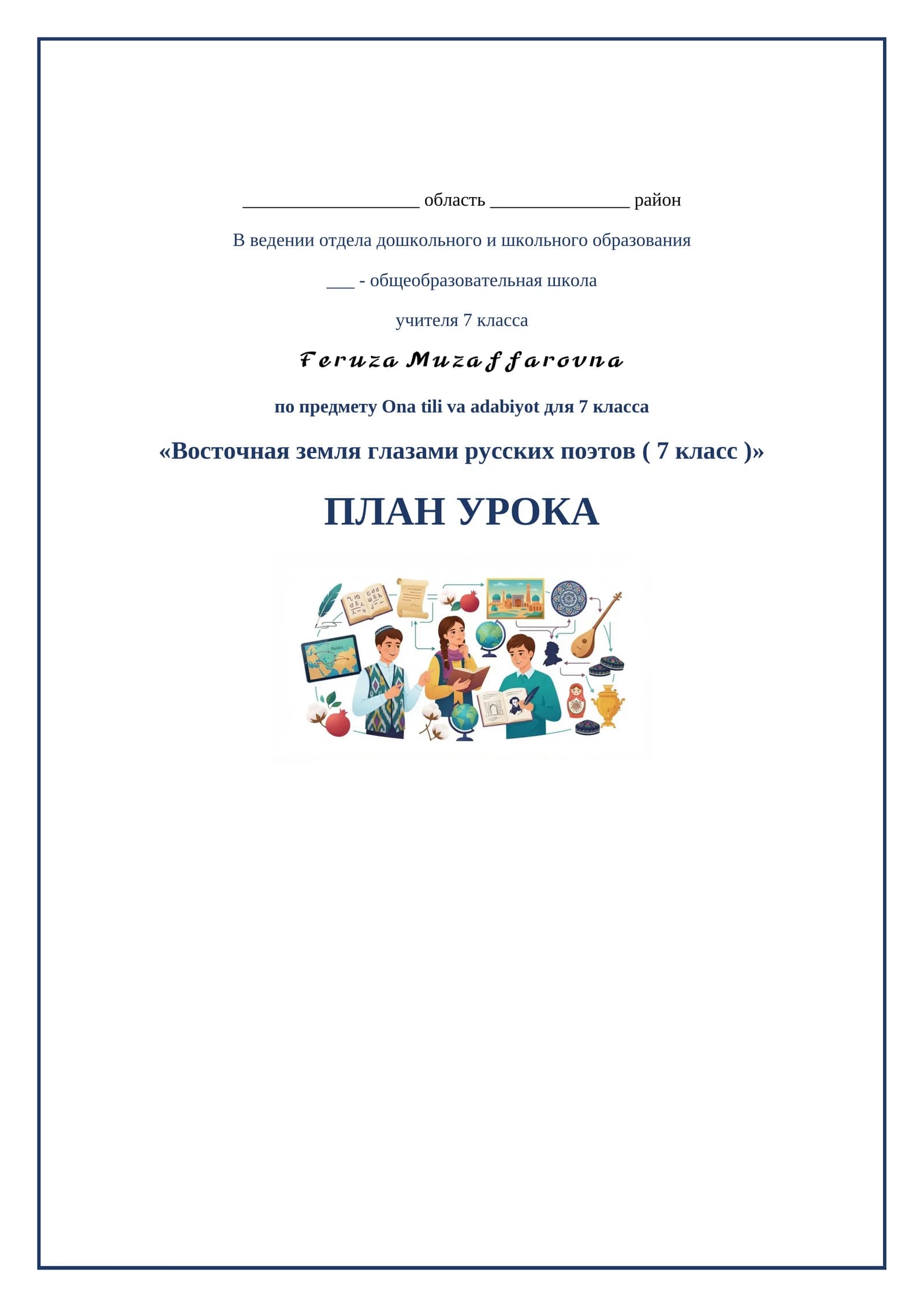 ___________________ область _______________ район

В ведении отдела дошкольного и школьного образования

___ - общеобразовательная школа

учителя 7 класса

Feruza Muzaffarovna

по предмету Ona tili va adabiyot для 7 класса

«Восточная земля глазами русских поэтов ( 7 класс )»

ПЛАН УРОКА